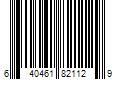 6 40461 82112 9